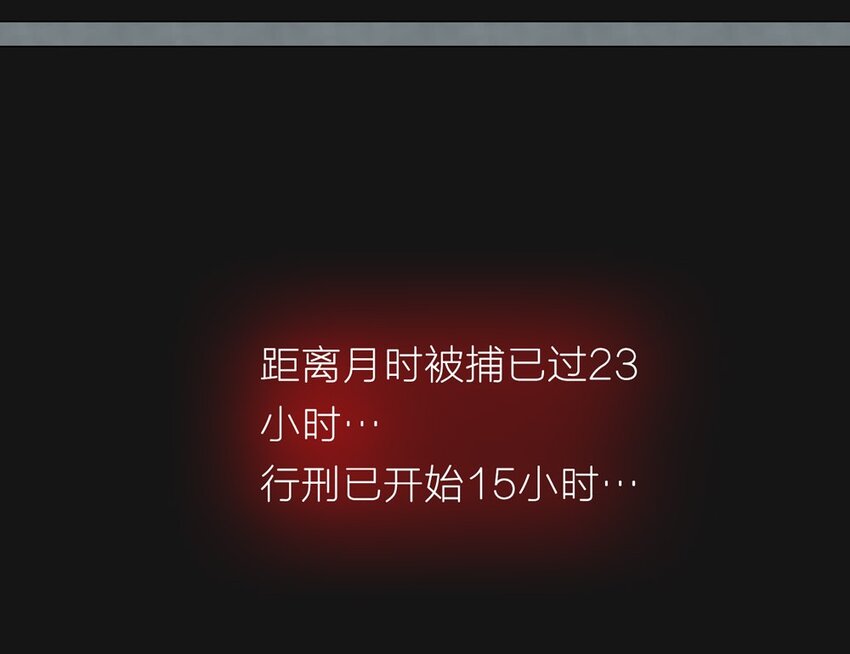 距离月时被捕已过23小时…
行刑已开始15小时…